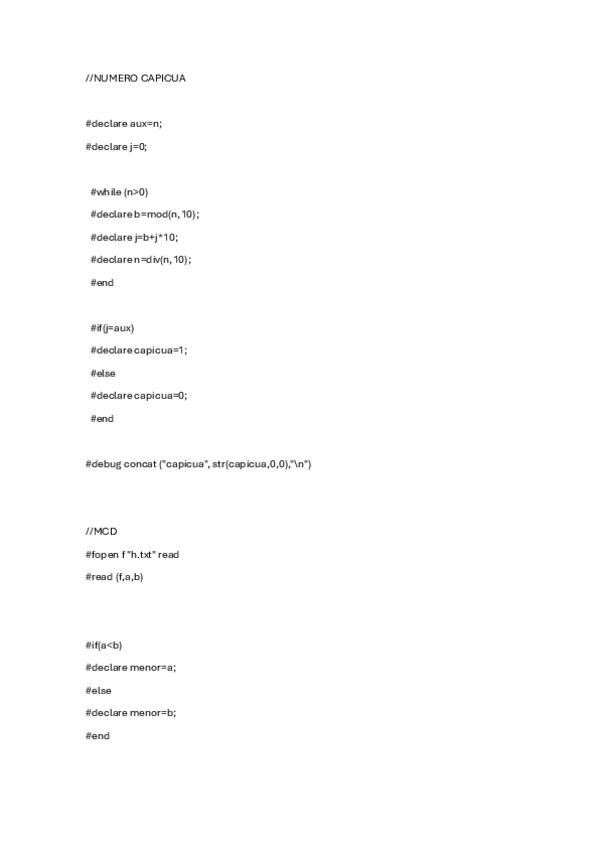 //NUMERO CAPICUA

#declare aux=n;

#declare j=0;

#while (n>0)

#declare b=mod(n, 10);

#declare j=b+j*10;

#declare n=div(n, 10);

#end

#if(j=aux)

#declare capicua=1;

#else

#declare capicua=0;

#end

#debug concat ("capicua", str(capicua,0,0),"\n")

//MCD

#fopen f "h.txt" read

#read (f,a,b)

#if(a<b)

#declare menor=a;

#else

#declare menor=b;

#end